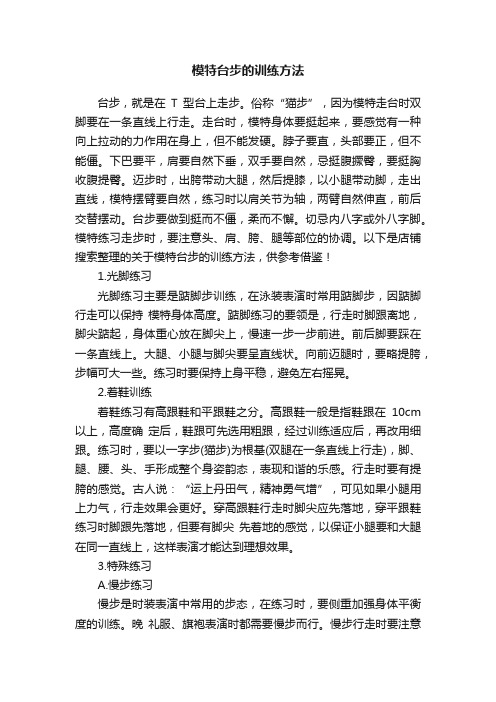 模特台步的训练方法

台步，就是在 T 型台上走步。俗称“猫步”，因为模特走台时双脚要在一条直线上行走。走台时，模特身体要挺起来，要感觉有一种向上拉动的力作用在身上，但不能发硬。脖子要直，头部要正，但不能僵。下巴要平，肩要自然下垂，双手要自然，忌挺腹撅臀，要挺胸收腹提臀。迈步时，出胯带动大腿，然后提膝，以小腿带动脚，走出直线，模特摆臂要自然，练习时以肩关节为轴，两臂自然伸直，前后交替摆动。台步要做到挺而不僵，柔而不懈。切忌内八字或外八字脚。模特练习走步时，要注意头、肩、胯、腿等部位的协调。以下是店铺搜索整理的关于模特台步的训练方法，供参考借鉴！

1.光脚练习

光脚练习主要是踮脚步训练，在泳装表演时常用踮脚步，因踮脚行走可以保持 模特身体高度。踮脚练习的要领是，行走时脚跟离地，脚尖踮起，身体重心放在脚尖上，慢速一步一步前进。前后脚要踩在一条直线上。大腿、小腿与脚尖要呈直线状。向前迈腿时，要略提胯，步幅可大一些。练习时要保持上身平稳，避免左右摇晃。

2.着鞋训练

着鞋练习有高跟鞋和平跟鞋之分。高跟鞋一般是指鞋跟在 10cm 以上，高度确 定后，鞋跟可先选用粗跟，经过训练适应后，再改用细跟。练习时，要以一字步(猫步)为根基(双腿在一条直线上行走)，脚、腿、腰、头、手形成整个身姿韵态，表现和谐的乐感。行走时要有提胯的感觉。古人说：“运上丹田气，精神勇气增”，可见如果小腿用上力气，行走效果会更好。穿高跟鞋行走时脚尖应先落地，穿平跟鞋练习时脚跟先落地，但要有脚尖 先着地的感觉，以保证小腿要和大腿在同一直线上，这样表演才能达到理想效果。

3.特殊练习

A.慢步练习

慢步是时装表演中常用的步态，在练习时，要侧重加强身体平衡度的训练。晚 礼服、旗袍表演时都需要慢步而行。慢步行走时要注意